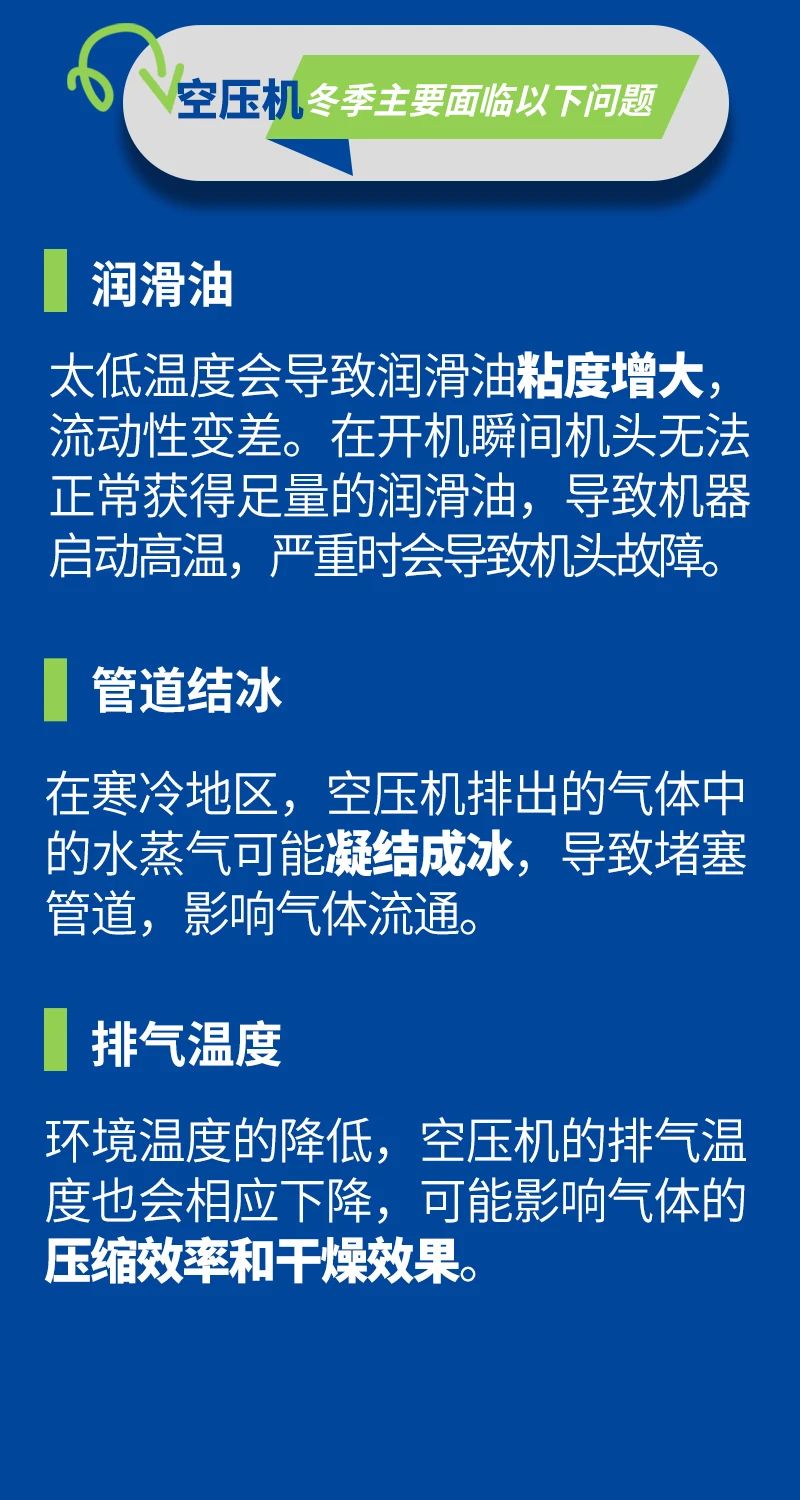 空压机冬季主要面临以下问题

润滑油

太低温度会导致润滑油粘度增大，流动性变差。在开机瞬间机头无法正常获得足量的润滑油，导致机器启动高温，严重时会导致机头故障。

管道结冰

在寒冷地区，空压机排出的气体中的水蒸气可能凝结成冰，导致堵塞管道，影响气体流通。

排气温度

环境温度的降低，空压机的排气温度也会相应下降，可能影响气体的压缩效率和干燥效果。